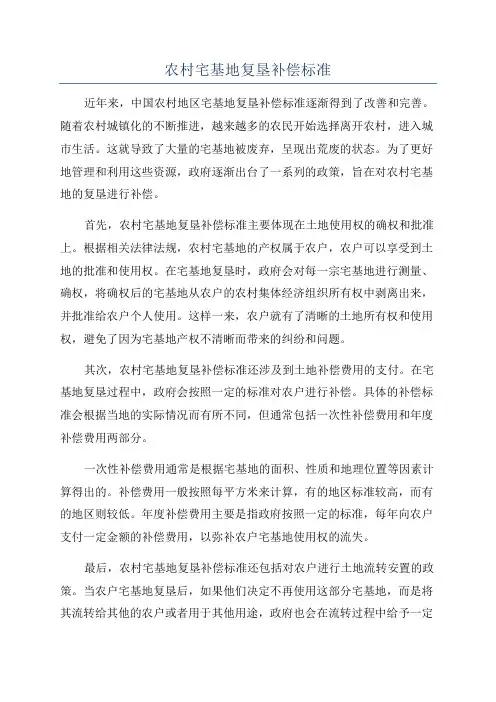 农村宅基地复垦补偿标准

近年来，中国农村地区宅基地复垦补偿标准逐渐得到了改善和完善。随着农村城镇化的不断推进，越来越多的农民开始选择离开农村，进入城市生活。这就导致了大量的宅基地被废弃，呈现出荒废的状态。为了更好地管理和利用这些资源，政府逐渐出台了一系列的政策，旨在对农村宅基地的复垦进行补偿。

首先，农村宅基地复垦补偿标准主要体现在土地使用权的确权和批准上。根据相关法律法规，农村宅基地的产权属于农户，农户可以享受到土地的批准和使用权。在宅基地复垦时，政府会对每一宗宅基地进行测量、确权，将确权后的宅基地从农户的农村集体经济组织所有权中剥离出来，并批准给农户个人使用。这样一来，农户就有了清晰的土地所有权和使用权，避免了因为宅基地产权不清晰而带来的纠纷和问题。

其次，农村宅基地复垦补偿标准还涉及到土地补偿费用的支付。在宅基地复垦过程中，政府会按照一定的标准对农户进行补偿。具体的补偿标准会根据当地的实际情况而有所不同，但通常包括一次性补偿费用和年度补偿费用两部分。

一次性补偿费用通常是根据宅基地的面积、性质和地理位置等因素计算得出的。补偿费用一般按照每平方米来计算，有的地区标准较高，而有的地区则较低。年度补偿费用主要是指政府按照一定的标准，每年向农户支付一定金额的补偿费用，以弥补农户宅基地使用权的流失。

最后，农村宅基地复垦补偿标准还包括对农户进行土地流转安置的政策。当农户宅基地复垦后，如果他们决定不再使用这部分宅基地，而是将其流转给其他的农户或者用于其他用途，政府也会在流转过程中给予一定